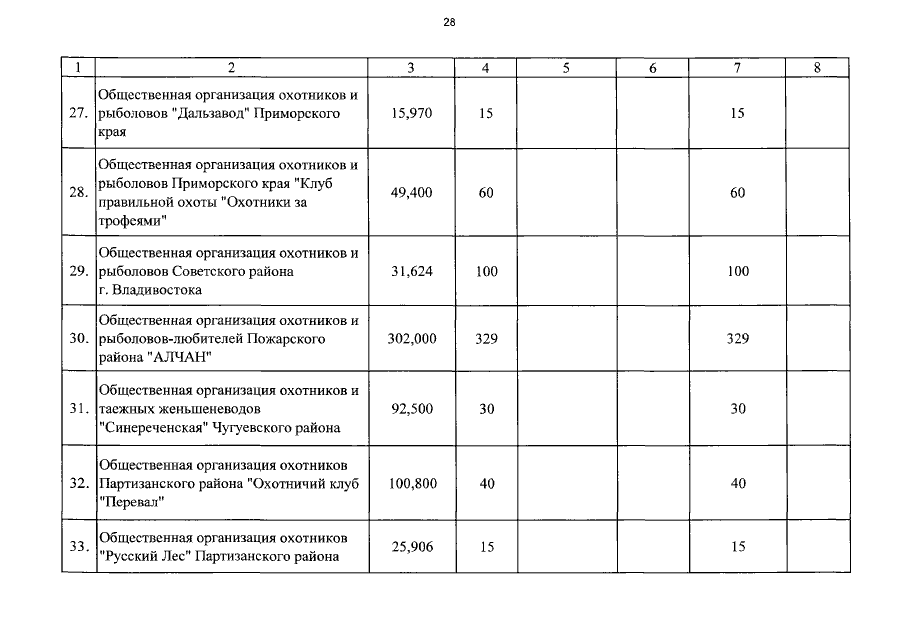 28

| 1 | 2 | 3 | 4 | 5 | 6 | 7 | 8 |
|---|---|---|---|---|---|---|---|
| 27. | Общественная организация охотников и рыболовов "Дальзавод" Приморского края | 15,970 | 15 | | | 15 | |
| 28. | Общественная организация охотников и рыболовов Приморского края "Клуб правильной охоты "Охотники за трофеями" | 49,400 | 60 | | | 60 | |
| 29. | Общественная организация охотников и рыболовов Советского района г. Владивостока | 31,624 | 100 | | | 100 | |
| 30. | Общественная организация охотников и рыболовов-любителей Пожарского района "АЛЧАН" | 302,000 | 329 | | | 329 | |
| 31. | Общественная организация охотников и таежных женьшеневодов "Синереченская" Чугуевского района | 92,500 | 30 | | | 30 | |
| 32. | Общественная организация охотников Партизанского района "Охотничий клуб "Перевал" | 100,800 | 40 | | | 40 | |
| 33. | Общественная организация охотников "Русский Лес" Партизанского района | 25,906 | 15 | | | 15 | |